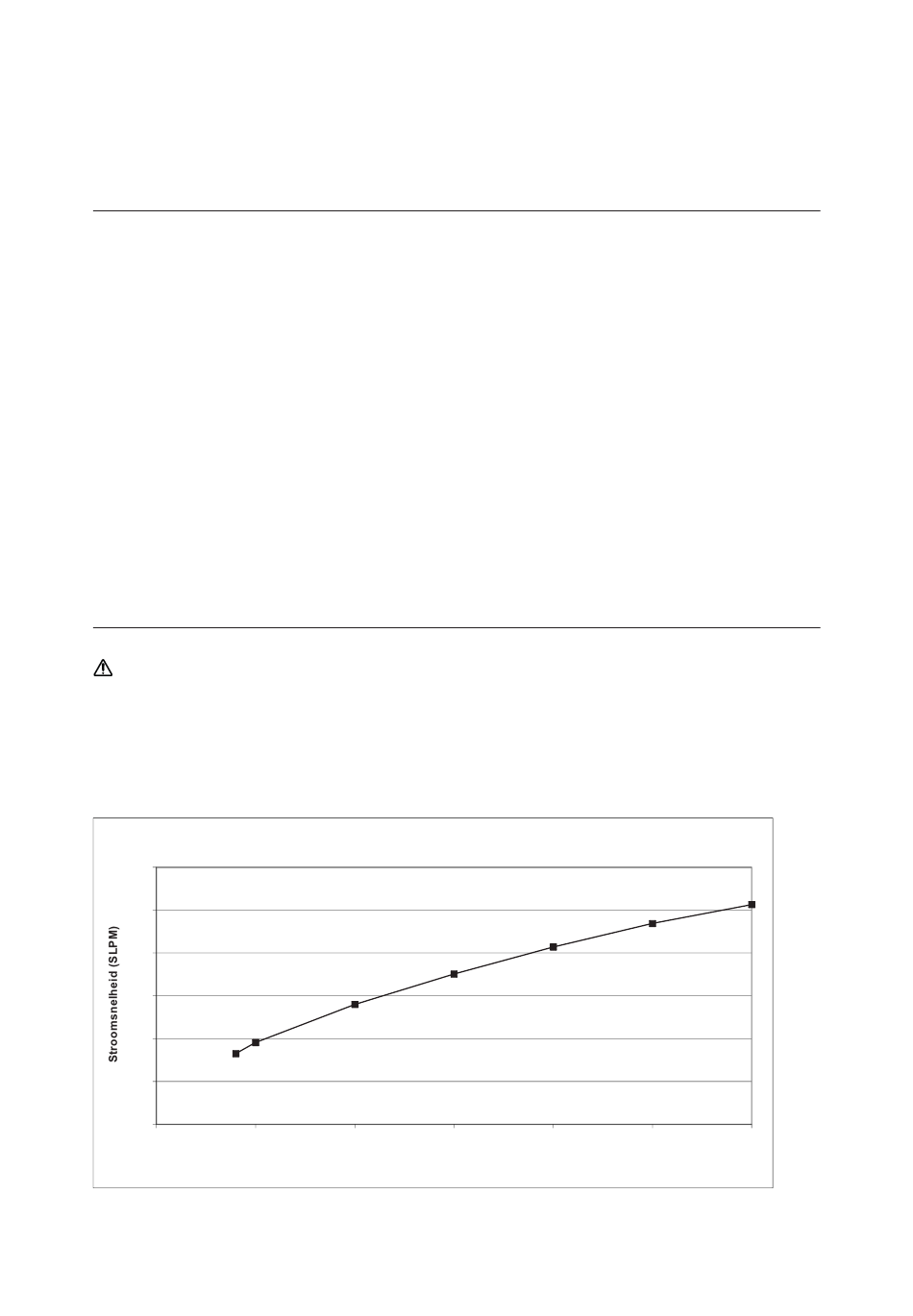 Stroomsnelheid (SLPM)